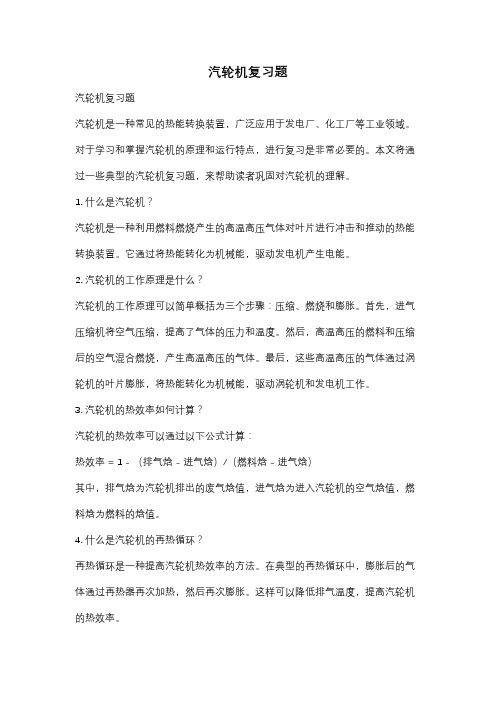 汽轮机复习题

汽轮机复习题

汽轮机是一种常见的热能转换装置，广泛应用于发电厂、化工厂等工业领域。对于学习和掌握汽轮机的原理和运行特点，进行复习是非常必要的。本文将通过一些典型的汽轮机复习题，来帮助读者巩固对汽轮机的理解。

1. 什么是汽轮机？

汽轮机是一种利用燃料燃烧产生的高温高压气体对叶片进行冲击和推动的热能转换装置。它通过将热能转化为机械能，驱动发电机产生电能。

2. 汽轮机的工作原理是什么？

汽轮机的工作原理可以简单概括为三个步骤：压缩、燃烧和膨胀。首先，进气压缩机将空气压缩，提高了气体的压力和温度。然后，高温高压的燃料和压缩后的空气混合燃烧，产生高温高压的气体。最后，这些高温高压的气体通过涡轮机的叶片膨胀，将热能转化为机械能，驱动涡轮机和发电机工作。

3. 汽轮机的热效率如何计算？

汽轮机的热效率可以通过以下公式计算：

热效率 = 1 - （排气焓 - 进气焓）/（燃料焓 - 进气焓）

其中，排气焓为汽轮机排出的废气焓值，进气焓为进入汽轮机的空气焓值，燃料焓为燃料的焓值。

4. 什么是汽轮机的再热循环？

再热循环是一种提高汽轮机热效率的方法。在典型的再热循环中，膨胀后的气体通过再热器再次加热，然后再次膨胀。这样可以降低排气温度，提高汽轮机的热效率。